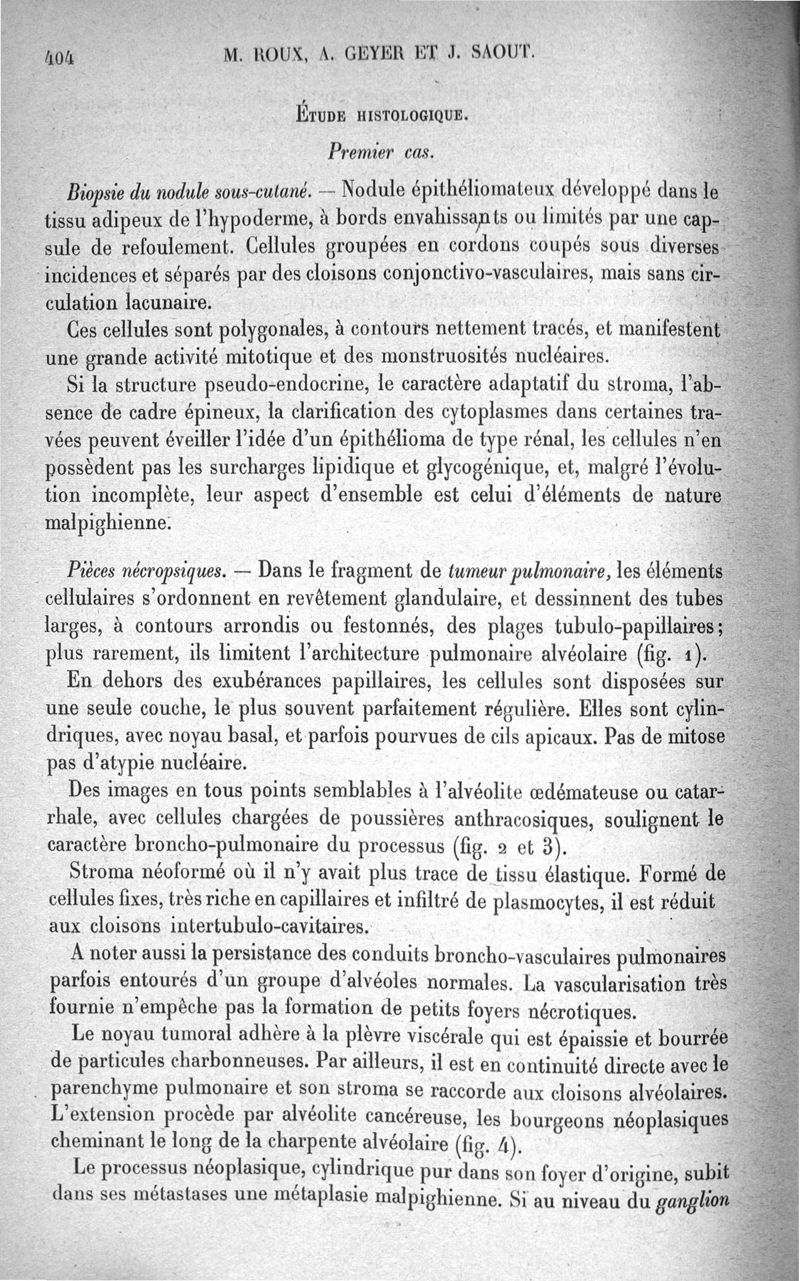 404 M. ROUX, A. GEYER ET J. SAOUT.

ÉTUDE HISTOLOGIQUE.

Premier cas.

Biopsie du nodule sous-cutané. — Nodule épithéliomateux développé dans le tissu adipeux de l'hypoderme, à bords envahissants ou limités par une capsule de refoulement. Cellules groupées en cordons coupés sous diverses incidences et séparés par des cloisons conjonctivo-vasculaires, mais sans circulation lacunaire.

Ces cellules sont polygonales, à contours nettement tracés, et manifestent une grande activité mitotique et des monstruosités nucléaires.

Si la structure pseudo-endocrine, le caractère adaptatif du stroma, l'absence de cadre épineux, la clarification des cytoplasmes dans certaines travées peuvent éveiller l'idée d'un épithélioma de type rénal, les cellules n'en possèdent pas les surcharges lipidique et glycogénique, et, malgré l'évolution incomplète, leur aspect d'ensemble est celui d'éléments de nature malpighienne.

Pièces nécropsiques. — Dans le fragment de tumeur pulmonaire, les éléments cellulaires s'ordonnent en revêtement glandulaire, et dessinnent des tubes larges, à contours arrondis ou festonnés, des plages tubulo-papillaires; plus rarement, ils limitent l'architecture pulmonaire alvéolaire (fig. 1).

En dehors des exubérances papillaires, les cellules sont disposées sur une seule couche, le plus souvent parfaitement régulière. Elles sont cylindriques, avec noyau basal, et parfois pourvues de cils apicaux. Pas de mitose pas d'atypie nucléaire.

Des images en tous points semblables à l'alvéolite œdémateuse ou catarrhale, avec cellules chargées de poussières anthracosiques, soulignent le caractère broncho-pulmonaire du processus (fig. 2 et 3).

Stroma néoformé où il n'y avait plus trace de tissu élastique. Formé de cellules fixes, très riche en capillaires et infiltré de plasmocytes, il est réduit aux cloisons intertubulo-cavitaires.

A noter aussi la persistance des conduits broncho-vasculaires pulmonaires parfois entourés d'un groupe d'alvéoles normales. La vascularisation très fournie n'empêche pas la formation de petits foyers nécrotiques.

Le noyau tumoral adhère à la plèvre viscérale qui est épaissie et bourrée de particules charbonneuses. Par ailleurs, il est en continuité directe avec le parenchyme pulmonaire et son stroma se raccorde aux cloisons alvéolaires. L'extension procède par alvéolite cancéreuse, les bourgeons néoplasiques cheminant le long de la charpente alvéolaire (fig. 4).

Le processus néoplasique, cylindrique pur dans son foyer d'origine, subit dans ses métastases une métaplasie malpighienne. Si au niveau du ganglion